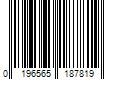 0 196565 187819